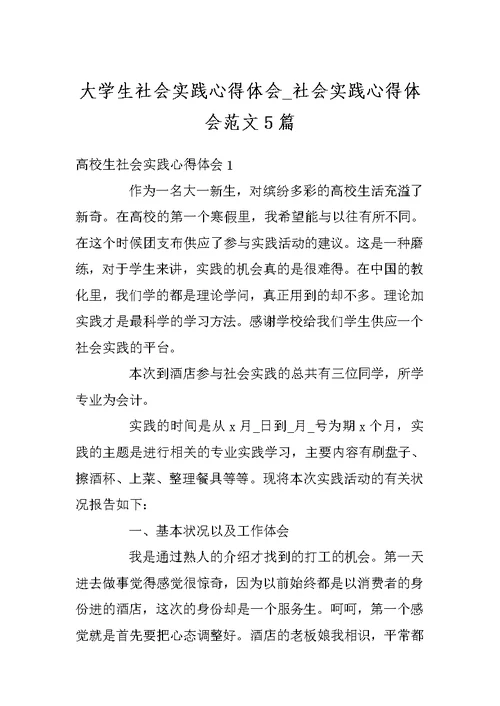 大学生社会实践心得体会_社会实践心得体会范文5篇

高校生社会实践心得体会1

作为一名大一新生，对缤纷多彩的高校生活充溢了新奇。在高校的第一个寒假里，我希望能与以往有所不同。在这个时候团支布供应了参与实践活动的建议。这是一种磨练，对于学生来讲，实践的机会真的是很难得。在中国的教化里，我们学的都是理论学问，真正用到的却不多。理论加实践才是最科学的学习方法。感谢学校给我们学生供应一个社会实践的平台。

本次到酒店参与社会实践的总共有三位同学，所学专业为会计。

实践的时间是从x月_日到_月_号为期x个月，实践的主题是进行相关的专业实践学习，主要内容有刷盘子、擦酒杯、上菜、整理餐具等等。现将本次实践活动的有关状况报告如下：

一、基本状况以及工作体会

我是通过熟人的介绍才找到的打工的机会。第一天进去做事觉得感觉很惊奇，因为以前始终都是以消费者的身份进的酒店，这次的身份却是一个服务生。呵呵，第一个感觉就是首先要把心态调整好。酒店的老板娘我相识，平常都